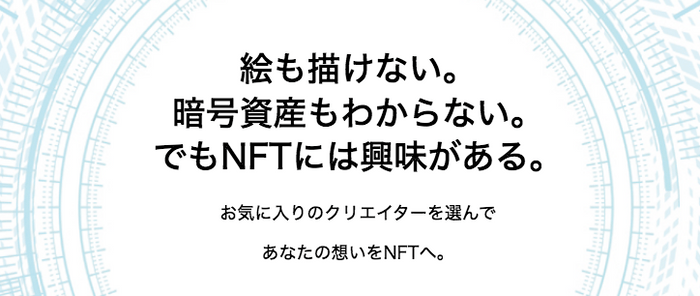 絵も描けない。
暗号資産もわからない。
でもNFTには興味がある。

お気に入りのクリエイターを選んで

あなたの想いをNFTへ。